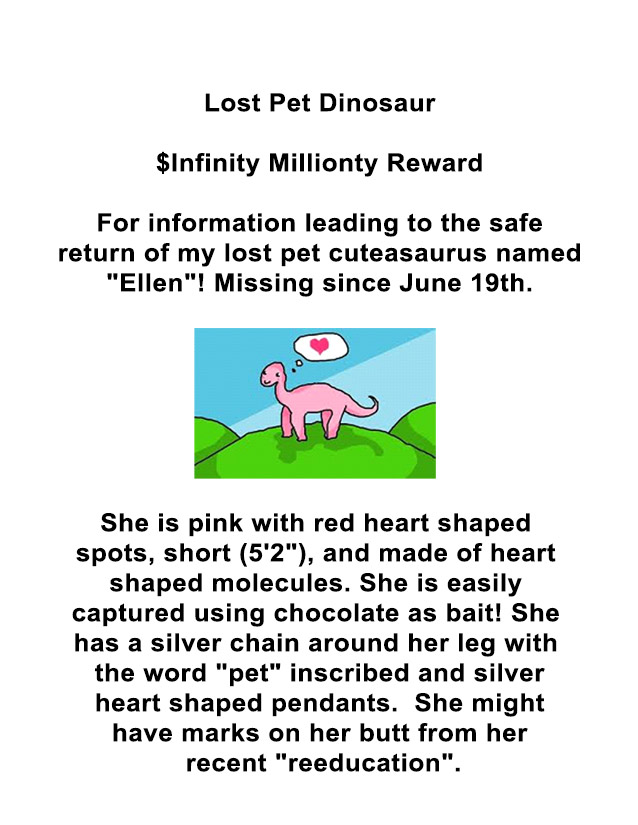 Lost Pet Dinosaur

$Infinity Millionty Reward

For information leading to the safe return of my lost pet cuteasaurus named "Ellen"! Missing since June 19th.

She is pink with red heart shaped spots, short (5'2"), and made of heart shaped molecules. She is easily captured using chocolate as bait! She has a silver chain around her leg with the word "pet" inscribed and silver heart shaped pendants. She might have marks on her butt from her recent "reeducation".